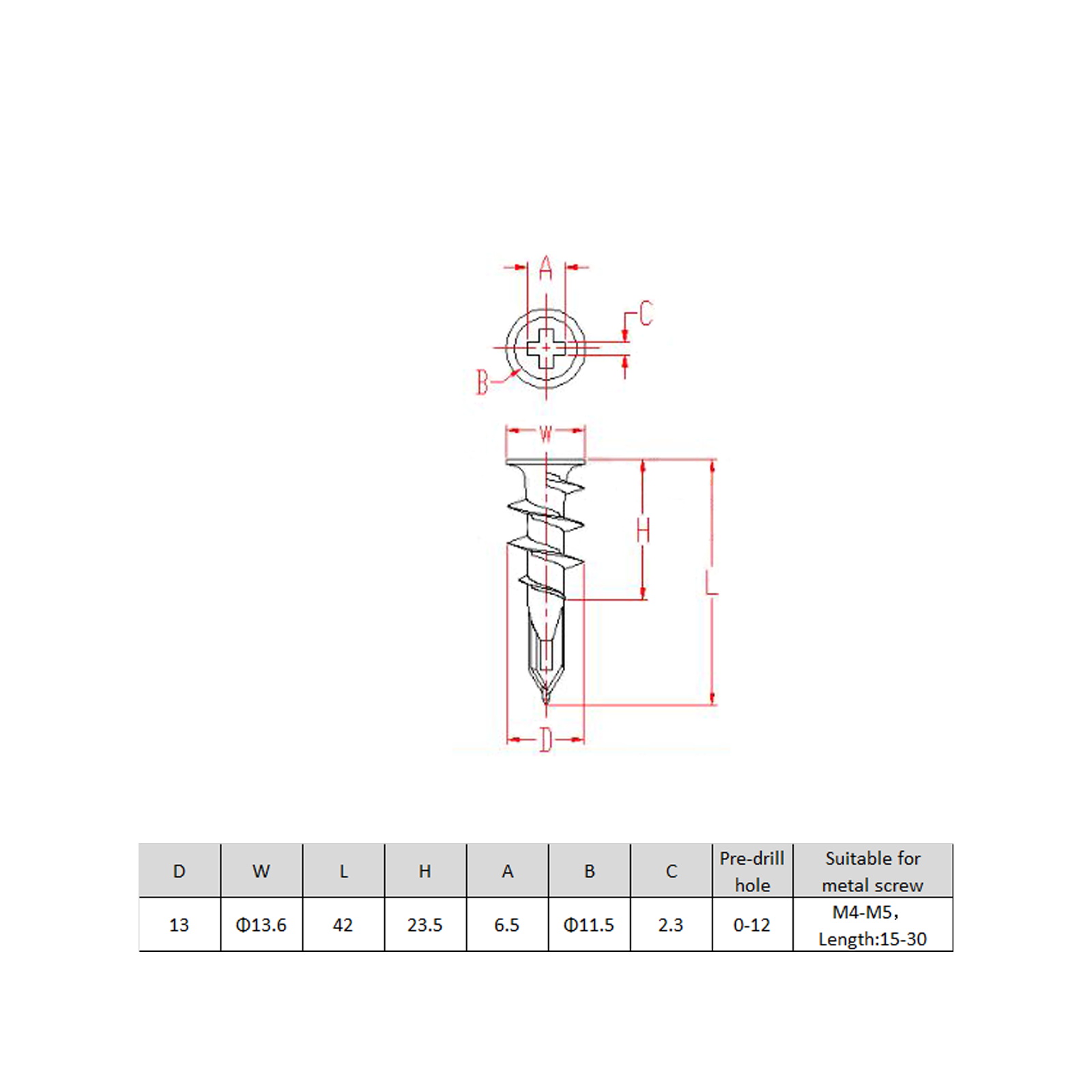 A

C

B

W

H

L

D

| D | W | L | H | A | B | C | Pre-drill hole | Suitable for metal screw |
|---|---|---|---|---|---|---|---|---|
| 13 | Φ13.6 | 42 | 23.5 | 6.5 | Φ11.5 | 2.3 | 0-12 | M4-M5, Length:15-30 |